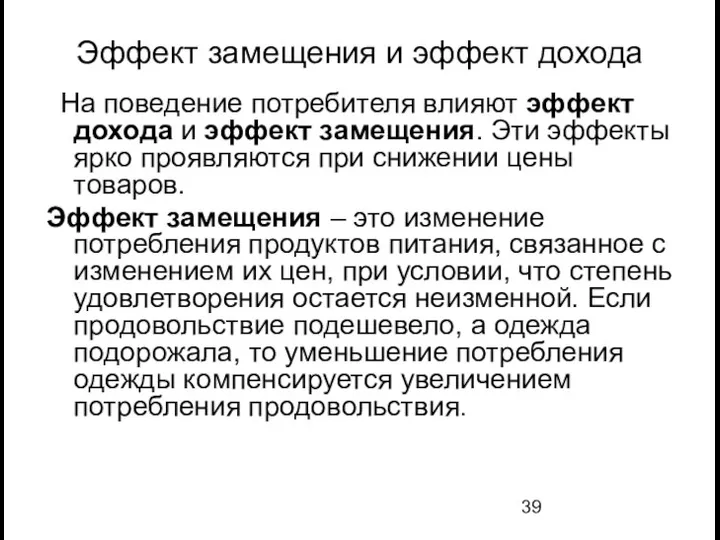 Эффект замещения и эффект дохода

На поведение потребителя влияют эффект дохода и эффект замещения. Эти эффекты ярко проявляются при снижении цены товаров.

Эффект замещения – это изменение потребления продуктов питания, связанное с изменением их цен, при условии, что степень удовлетворения остается неизменной. Если продовольствие подешевело, а одежда подорожала, то уменьшение потребления одежды компенсируется увеличением потребления продовольствия.

39